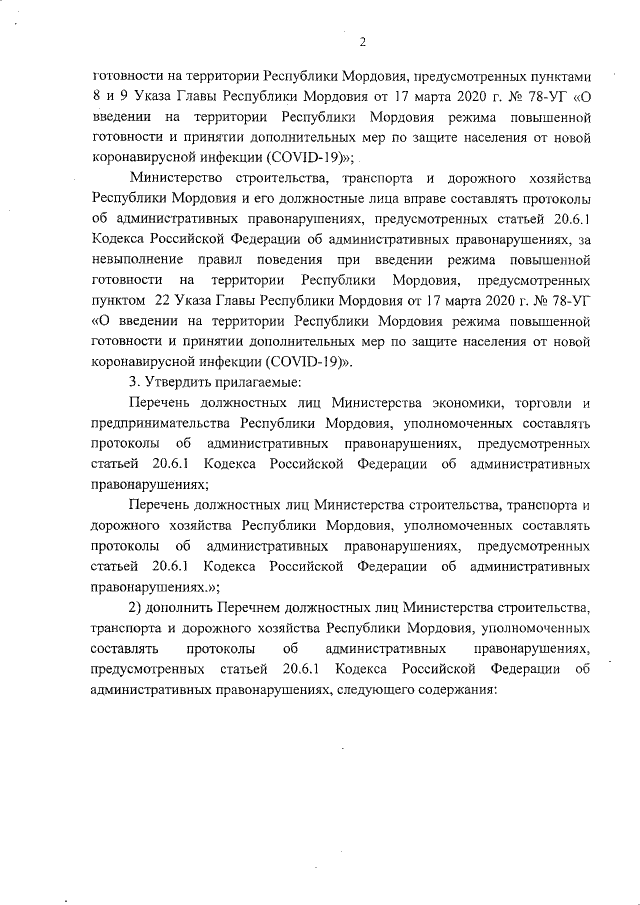 2

готовности на территории Республики Мордовия, предусмотренных пунктами 8 и 9 Указа Главы Республики Мордовия от 17 марта 2020 г. № 78-УГ «О введении на территории Республики Мордовия режима повышенной готовности и принятии дополнительных мер по защите населения от новой коронавирусной инфекции (COVID-19)»;

Министерство строительства, транспорта и дорожного хозяйства Республики Мордовия и его должностные лица вправе составлять протоколы об административных правонарушениях, предусмотренных статьей 20.6.1 Кодекса Российской Федерации об административных правонарушениях, за невыполнение правил поведения при введении режима повышенной готовности на территории Республики Мордовия, предусмотренных пунктом 22 Указа Главы Республики Мордовия от 17 марта 2020 г. № 78-УГ «О введении на территории Республики Мордовия режима повышенной готовности и принятии дополнительных мер по защите населения от новой коронавирусной инфекции (COVID-19)».

3. Утвердить прилагаемые:

Перечень должностных лиц Министерства экономики, торговли и предпринимательства Республики Мордовия, уполномоченных составлять протоколы об административных правонарушениях, предусмотренных статьей 20.6.1 Кодекса Российской Федерации об административных правонарушениях;

Перечень должностных лиц Министерства строительства, транспорта и дорожного хозяйства Республики Мордовия, уполномоченных составлять протоколы об административных правонарушениях, предусмотренных статьей 20.6.1 Кодекса Российской Федерации об административных правонарушениях.»;

2) дополнить Перечнем должностных лиц Министерства строительства, транспорта и дорожного хозяйства Республики Мордовия, уполномоченных составлять протоколы об административных правонарушениях, предусмотренных статьей 20.6.1 Кодекса Российской Федерации об административных правонарушениях, следующего содержания: